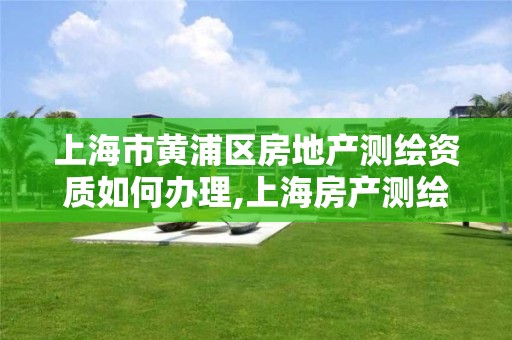 上海市黄浦区房地产测绘资质如何办理,上海房产测绘